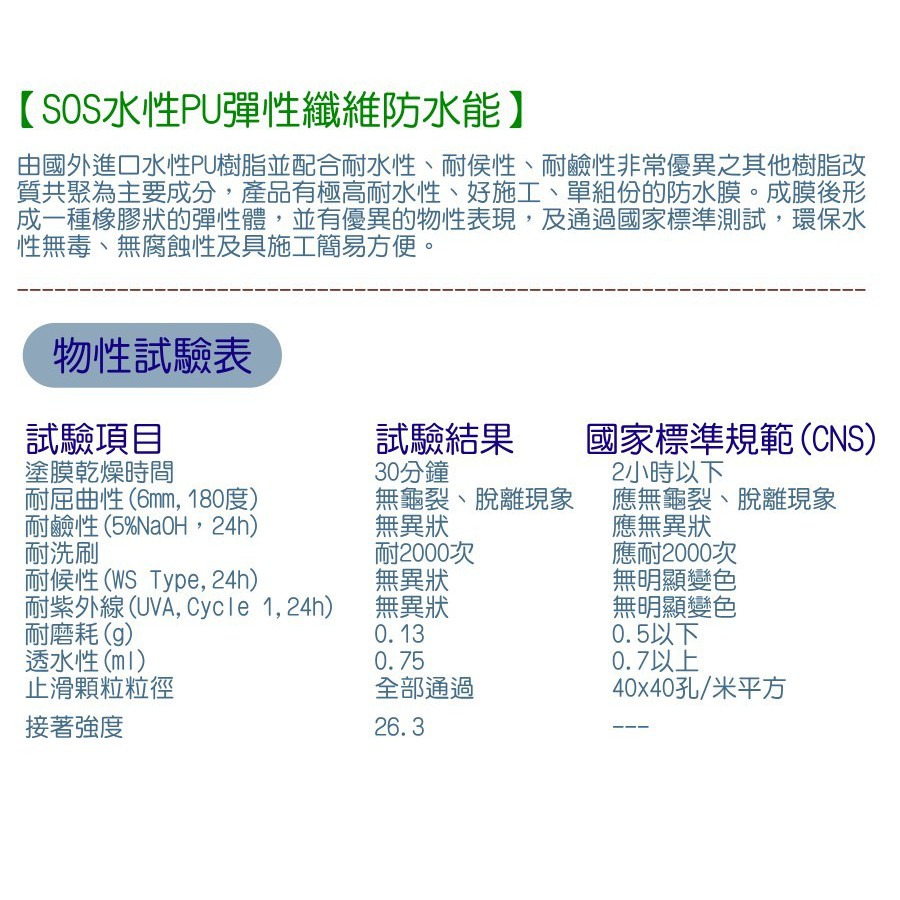 【SOS水性PU彈性纖維防水能】

由國外進口水性PU樹脂並配合耐水性、耐侯性、耐鹼性非常優異之其他樹脂改質共聚為主要成分，產品有極高耐水性、好施工、單組份的防水膜。成膜後形成一種橡膠狀的彈性體，並有優異的物性表現，及通過國家標準測試，環保水性無毒、無腐蝕性及具施工簡易方便。

物性試驗表

| 試驗項目 | 試驗結果 | 國家標準規範(CNS) |
|---|---|---|
| 塗膜乾燥時間 | 30分鐘 | 2小時以下 |
| 耐屈曲性(6mm,180度) | 無龜裂、脫離現象 | 應無龜裂、脫離現象 |
| 耐鹼性(5%NaOH，24h) | 無異狀 | 應無異狀 |
| 耐洗刷 | 耐2000次 | 應耐2000次 |
| 耐候性(WS Type,24h) | 無異狀 | 無明顯變色 |
| 耐紫外線(UVA,Cycle 1,24h) | 無異狀 | 無明顯變色 |
| 耐磨耗(g) | 0.13 | 0.5以下 |
| 透水性(ml) | 0.75 | 0.7以上 |
| 止滑顆粒粒徑 | 全部通過 | 40x40孔/米平方 |
| 接著強度 | 26.3 | --- |